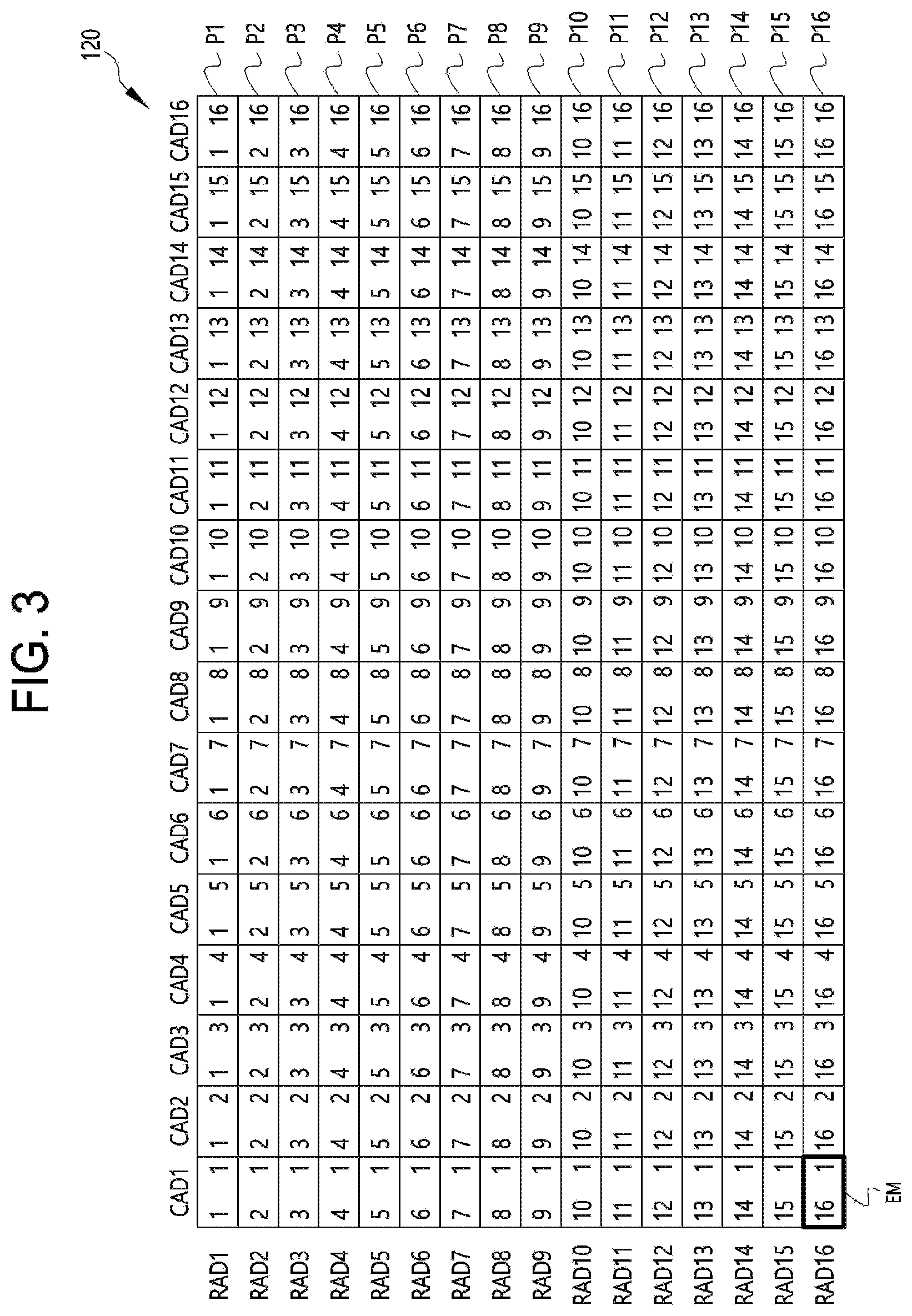 FIG. 3

120

| | CAD1 | CAD2 | CAD3 | CAD4 | CAD5 | CAD6 | CAD7 | CAD8 | CAD9 | CAD10 | CAD11 | CAD12 | CAD13 | CAD14 | CAD15 | CAD16 | |
|---|---|---|---|---|---|---|---|---|---|---|---|---|---|---|---|---|---|
| RAD1 | 1 1 | 1 2 | 1 3 | 1 4 | 1 5 | 1 6 | 1 7 | 1 8 | 1 9 | 1 10 | 1 11 | 1 12 | 1 13 | 1 14 | 1 15 | 1 16 | P1 |
| RAD2 | 2 1 | 2 2 | 2 3 | 2 4 | 2 5 | 2 6 | 2 7 | 2 8 | 2 9 | 2 10 | 2 11 | 2 12 | 2 13 | 2 14 | 2 15 | 2 16 | P2 |
| RAD3 | 3 1 | 3 2 | 3 3 | 3 4 | 3 5 | 3 6 | 3 7 | 3 8 | 3 9 | 3 10 | 3 11 | 3 12 | 3 13 | 3 14 | 3 15 | 3 16 | P3 |
| RAD4 | 4 1 | 4 2 | 4 3 | 4 4 | 4 5 | 4 6 | 4 7 | 4 8 | 4 9 | 4 10 | 4 11 | 4 12 | 4 13 | 4 14 | 4 15 | 4 16 | P4 |
| RAD5 | 5 1 | 5 2 | 5 3 | 5 4 | 5 5 | 5 6 | 5 7 | 5 8 | 5 9 | 5 10 | 5 11 | 5 12 | 5 13 | 5 14 | 5 15 | 5 16 | P5 |
| RAD6 | 6 1 | 6 2 | 6 3 | 6 4 | 6 5 | 6 6 | 6 7 | 6 8 | 6 9 | 6 10 | 6 11 | 6 12 | 6 13 | 6 14 | 6 15 | 6 16 | P6 |
| RAD7 | 7 1 | 7 2 | 7 3 | 7 4 | 7 5 | 7 6 | 7 7 | 7 8 | 7 9 | 7 10 | 7 11 | 7 12 | 7 13 | 7 14 | 7 15 | 7 16 | P7 |
| RAD8 | 8 1 | 8 2 | 8 3 | 8 4 | 8 5 | 8 6 | 8 7 | 8 8 | 8 9 | 8 10 | 8 11 | 8 12 | 8 13 | 8 14 | 8 15 | 8 16 | P8 |
| RAD9 | 9 1 | 9 2 | 9 3 | 9 4 | 9 5 | 9 6 | 9 7 | 9 8 | 9 9 | 9 10 | 9 11 | 9 12 | 9 13 | 9 14 | 9 15 | 9 16 | P9 |
| RAD10 | 10 1 | 10 2 | 10 3 | 10 4 | 10 5 | 10 6 | 10 7 | 10 8 | 10 9 | 10 10 | 10 11 | 10 12 | 10 13 | 10 14 | 10 15 | 10 16 | P10 |
| RAD11 | 11 1 | 11 2 | 11 3 | 11 4 | 11 5 | 11 6 | 11 7 | 11 8 | 11 9 | 11 10 | 11 11 | 11 12 | 11 13 | 11 14 | 11 15 | 11 16 | P11 |
| RAD12 | 12 1 | 12 2 | 12 3 | 12 4 | 12 5 | 12 6 | 12 7 | 12 8 | 12 9 | 12 10 | 12 11 | 12 12 | 12 13 | 12 14 | 12 15 | 12 16 | P12 |
| RAD13 | 13 1 | 13 2 | 13 3 | 13 4 | 13 5 | 13 6 | 13 7 | 13 8 | 13 9 | 13 10 | 13 11 | 13 12 | 13 13 | 13 14 | 13 15 | 13 16 | P13 |
| RAD14 | 14 1 | 14 2 | 14 3 | 14 4 | 14 5 | 14 6 | 14 7 | 14 8 | 14 9 | 14 10 | 14 11 | 14 12 | 14 13 | 14 14 | 14 15 | 14 16 | P14 |
| RAD15 | 15 1 | 15 2 | 15 3 | 15 4 | 15 5 | 15 6 | 15 7 | 15 8 | 15 9 | 15 10 | 15 11 | 15 12 | 15 13 | 15 14 | 15 15 | 15 16 | P15 |
| RAD16 | 16 1 | 16 2 | 16 3 | 16 4 | 16 5 | 16 6 | 16 7 | 16 8 | 16 9 | 16 10 | 16 11 | 16 12 | 16 13 | 16 14 | 16 15 | 16 16 | P16 |

EM